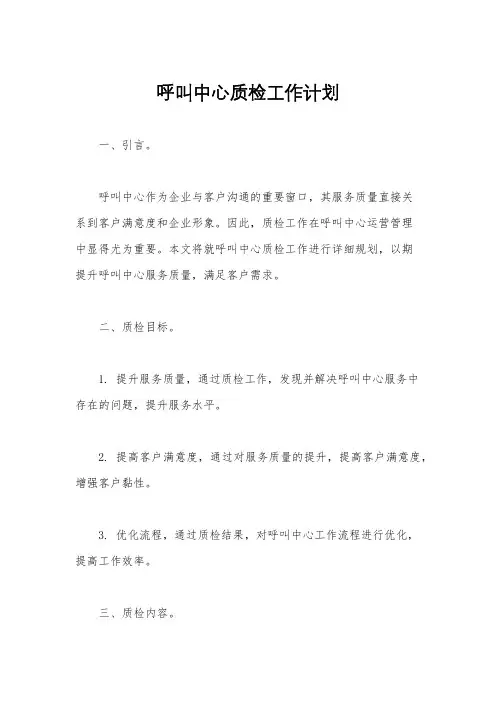 呼叫中心质检工作计划

一、引言。

呼叫中心作为企业与客户沟通的重要窗口，其服务质量直接关系到客户满意度和企业形象。因此，质检工作在呼叫中心运营管理中显得尤为重要。本文将就呼叫中心质检工作进行详细规划，以期提升呼叫中心服务质量，满足客户需求。

二、质检目标。

1. 提升服务质量，通过质检工作，发现并解决呼叫中心服务中存在的问题，提升服务水平。

2. 提高客户满意度，通过对服务质量的提升，提高客户满意度，增强客户黏性。

3. 优化流程，通过质检结果，对呼叫中心工作流程进行优化，提高工作效率。

三、质检内容。